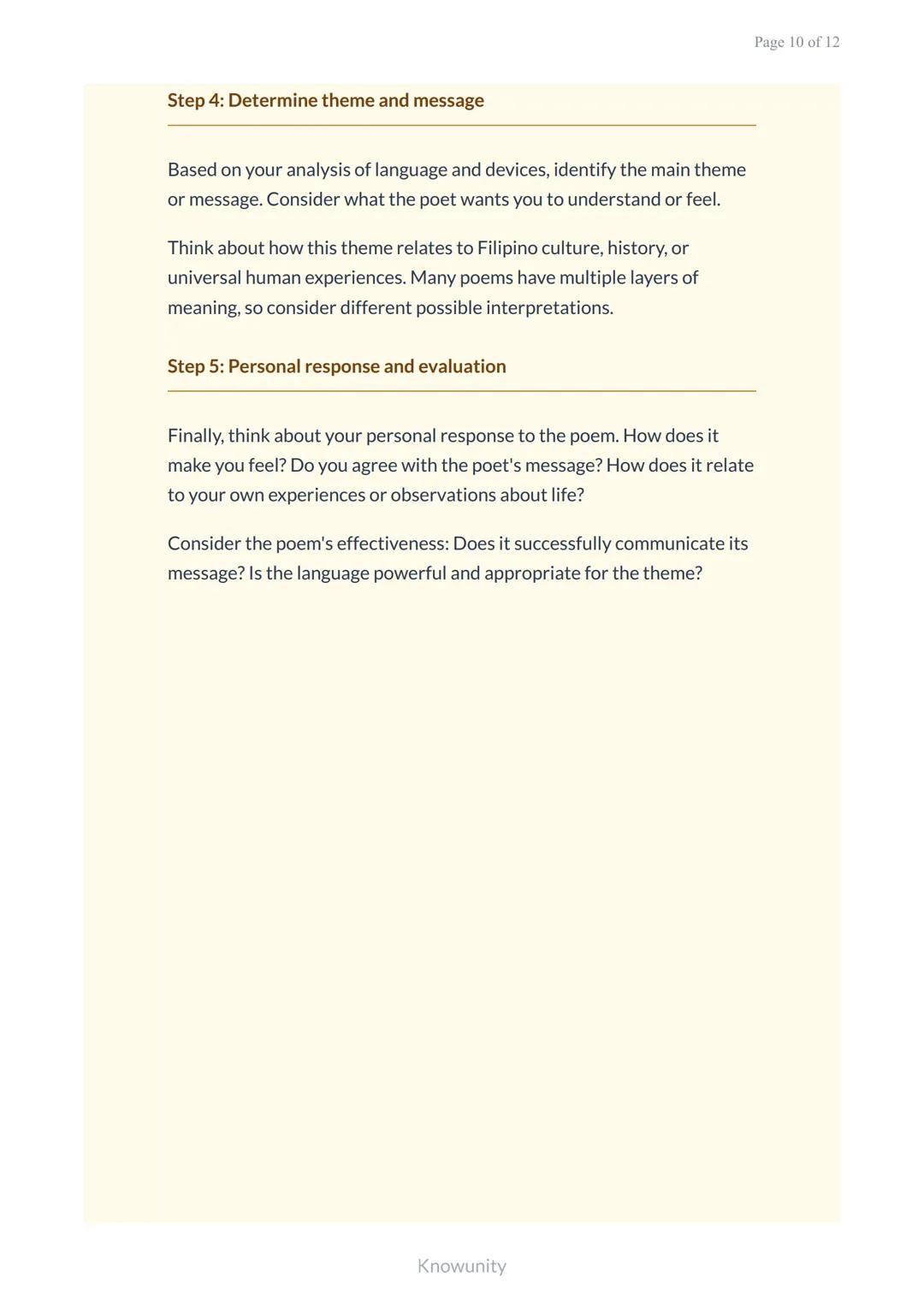 Page 10 of 12

Step 4: Determine theme and message

Based on your analysis of language and devices, identify the main theme or message. Consider what the poet wants you to understand or feel.

Think about how this theme relates to Filipino culture, history, or universal human experiences. Many poems have multiple layers of meaning, so consider different possible interpretations.

Step 5: Personal response and evaluation

Finally, think about your personal response to the poem. How does it make you feel? Do you agree with the poet's message? How does it relate to your own experiences or observations about life?

Consider the poem's effectiveness: Does it successfully communicate its message? Is the language powerful and appropriate for the theme?

Knowunity